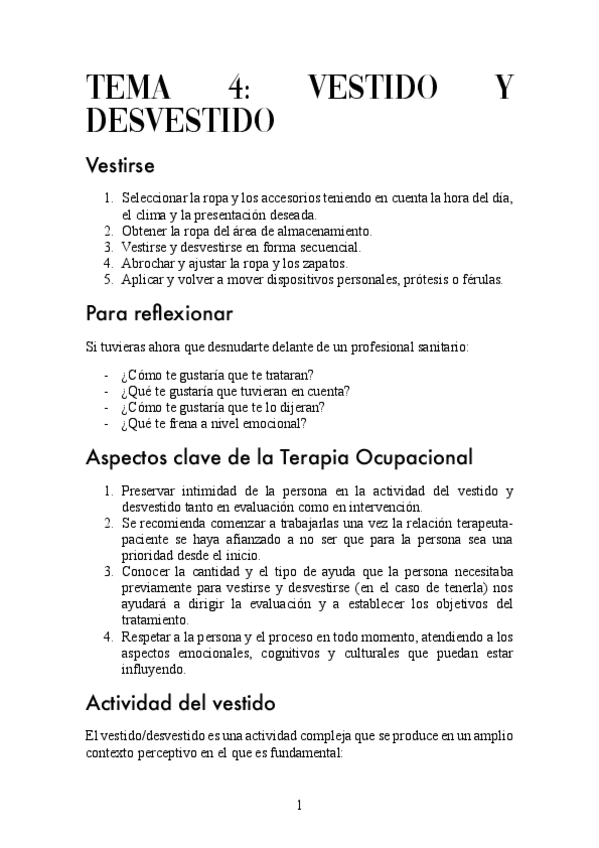 TEMA 4: VESTIDO Y DESVESTIDO

Vestirse

1. Seleccionar la ropa y los accesorios teniendo en cuenta la hora del día, el clima y la presentación deseada.
2. Obtener la ropa del área de almacenamiento.
3. Vestirse y desvestirse en forma secuencial.
4. Abrochar y ajustar la ropa y los zapatos.
5. Aplicar y volver a mover dispositivos personales, prótesis o férulas.

Para reflexionar

Si tuvieras ahora que desnudarte delante de un profesional sanitario:

- ¿Cómo te gustaría que te trataran?
- ¿Qué te gustaría que tuvieran en cuenta?
- ¿Cómo te gustaría que te lo dijeran?
- ¿Qué te frena a nivel emocional?

Aspectos clave de la Terapia Ocupacional

1. Preservar intimidad de la persona en la actividad del vestido y desvestido tanto en evaluación como en intervención.
2. Se recomienda comenzar a trabajarlas una vez la relación terapeuta-paciente se haya afianzado a no ser que para la persona sea una prioridad desde el inicio.
3. Conocer la cantidad y el tipo de ayuda que la persona necesitaba previamente para vestirse y desvestirse (en el caso de tenerla) nos ayudará a dirigir la evaluación y a establecer los objetivos del tratamiento.
4. Respetar a la persona y el proceso en todo momento, atendiendo a los aspectos emocionales, cognitivos y culturales que puedan estar influyendo.

Actividad del vestido

El vestido/desvestido es una actividad compleja que se produce en un amplio contexto perceptivo en el que es fundamental:

1